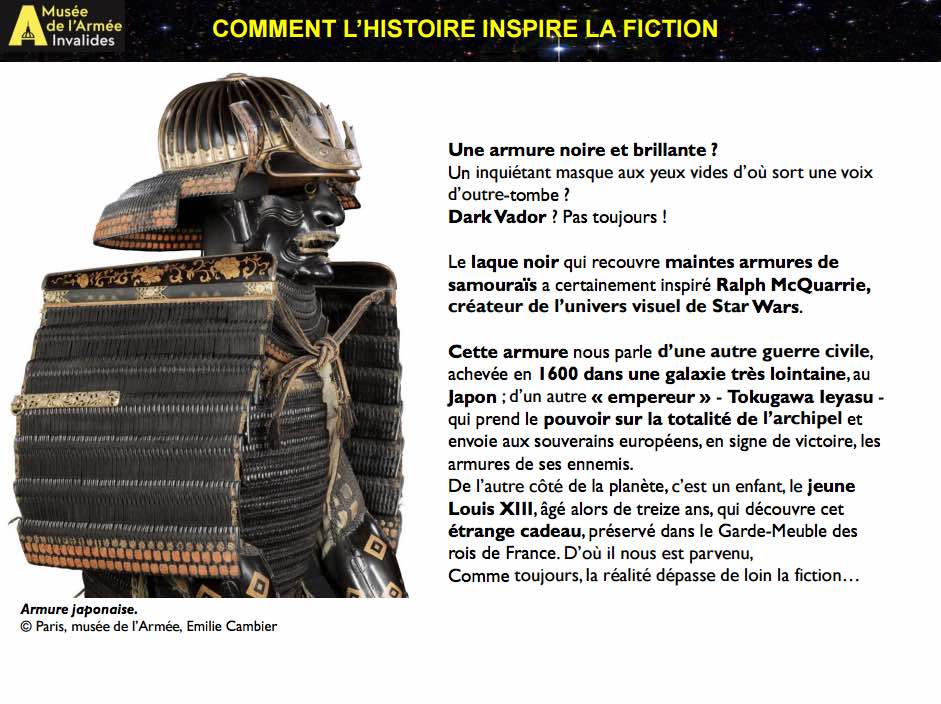 Musée de l'Armée Invalides

COMMENT L'HISTOIRE INSPIRE LA FICTION

Une armure noire et brillante ?
Un inquiétant masque aux yeux vides d'où sort une voix d'outre-tombe ?
Dark Vador ? Pas toujours !

Le laque noir qui recouvre maintes armures de samouraïs a certainement inspiré Ralph McQuarrie, créateur de l'univers visuel de Star Wars.

Cette armure nous parle d'une autre guerre civile, achevée en 1600 dans une galaxie très lointaine, au Japon ; d'un autre « empereur » - Tokugawa Ieyasu - qui prend le pouvoir sur la totalité de l'archipel et envoie aux souverains européens, en signe de victoire, les armures de ses ennemis.
De l'autre côté de la planète, c'est un enfant, le jeune Louis XIII, âgé alors de treize ans, qui découvre cet étrange cadeau, préservé dans le Garde-Meuble des rois de France. D'où il nous est parvenu,
Comme toujours, la réalité dépasse de loin la fiction…

Armure japonaise.
© Paris, musée de l'Armée, Emilie Cambier